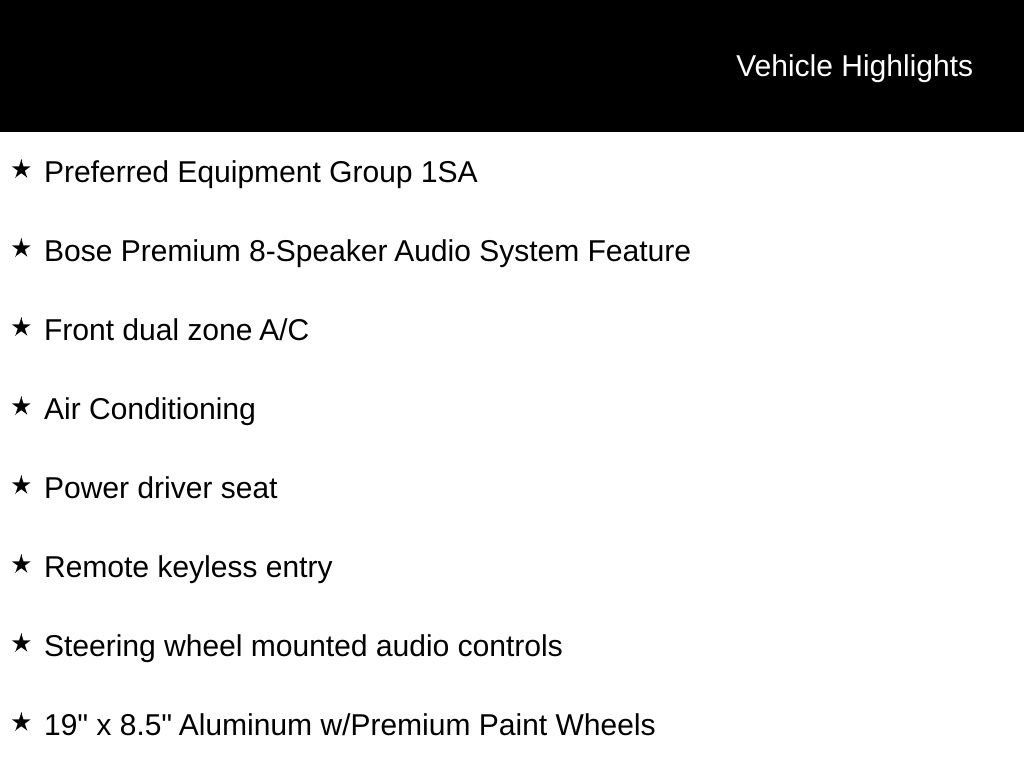 Vehicle Highlights

★ Preferred Equipment Group 1SA

★ Bose Premium 8-Speaker Audio System Feature

★ Front dual zone A/C

★ Air Conditioning

★ Power driver seat

★ Remote keyless entry

★ Steering wheel mounted audio controls

★ 19" x 8.5" Aluminum w/Premium Paint Wheels